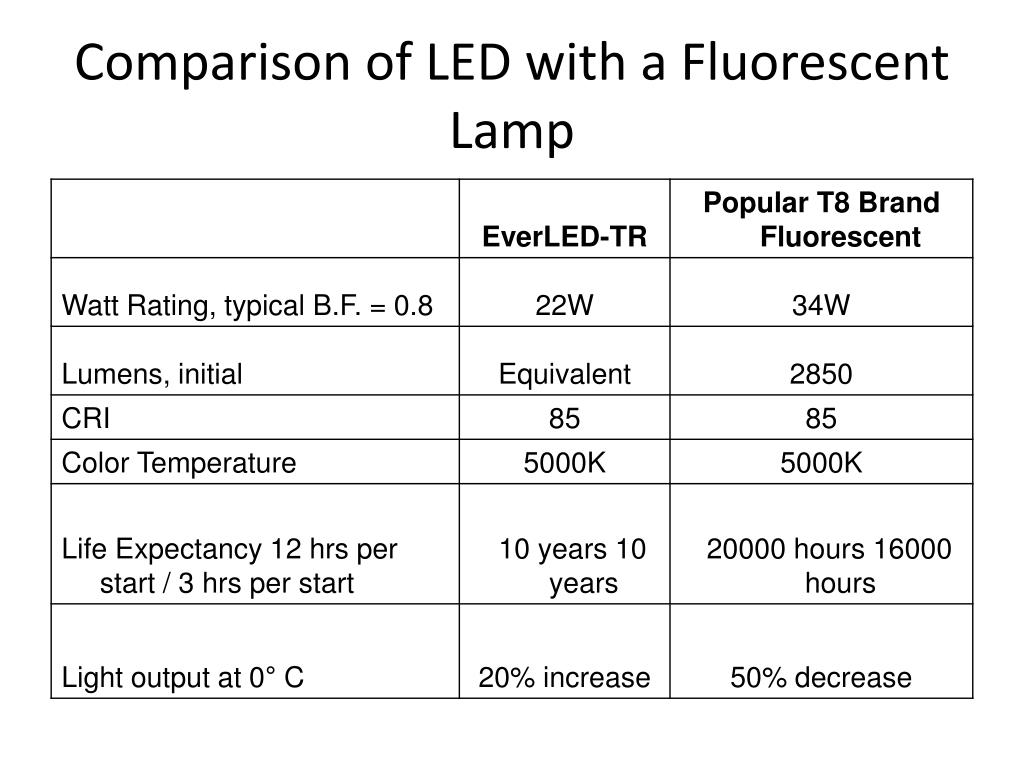 Comparison of LED with a Fluorescent Lamp

| | EverLED-TR | Popular T8 Brand Fluorescent |
|---|---|---|
| Watt Rating, typical B.F. = 0.8 | 22W | 34W |
| Lumens, initial | Equivalent | 2850 |
| CRI | 85 | 85 |
| Color Temperature | 5000K | 5000K |
| Life Expectancy 12 hrs per start / 3 hrs per start | 10 years 10 years | 20000 hours 16000 hours |
| Light output at 0° C | 20% increase | 50% decrease |